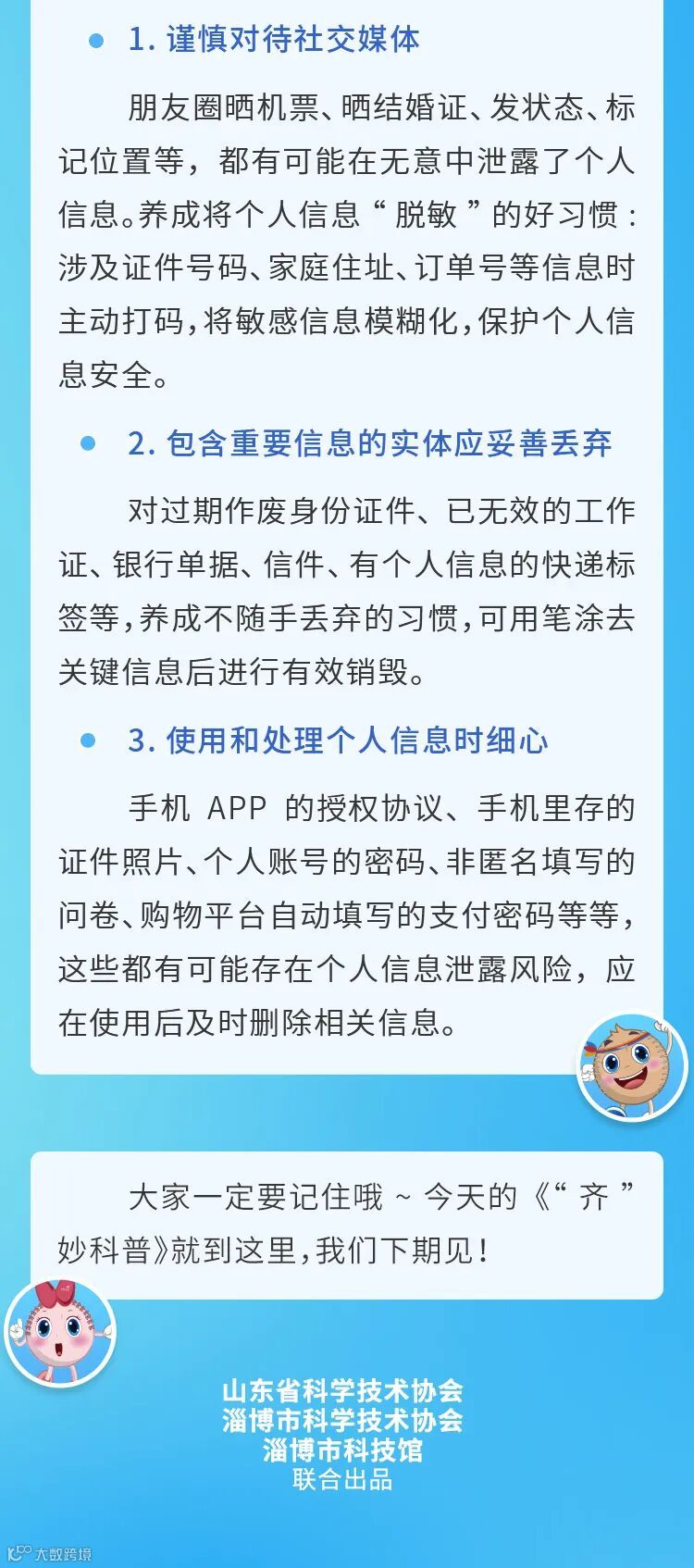 • 1.谨慎对待社交媒体

朋友圈晒机票、晒结婚证、发状态、标记位置等，都有可能在无意中泄露了个人信息。养成将个人信息“脱敏”的好习惯：涉及证件号码、家庭住址、订单号等信息时主动打码，将敏感信息模糊化，保护个人信息安全。

• 2.包含重要信息的实体应妥善丢弃

对过期作废身份证件、已无效的工作证、银行单据、信件、有个人信息的快递标签等，养成不随手丢弃的习惯，可用笔涂去关键信息后进行有效销毁。

• 3.使用和处理个人信息时细心

手机APP的授权协议、手机里存的证件照片、个人账号的密码、非匿名填写的问卷、购物平台自动填写的支付密码等等，这些都有可能存在个人信息泄露风险，应在使用后及时删除相关信息。

大家一定要记住哦~今天的《“齐”妙科普》就到这里，我们下期见！

山东省科学技术协会
淄博市科学技术协会
淄博市科技馆
联合出品

大数跨境